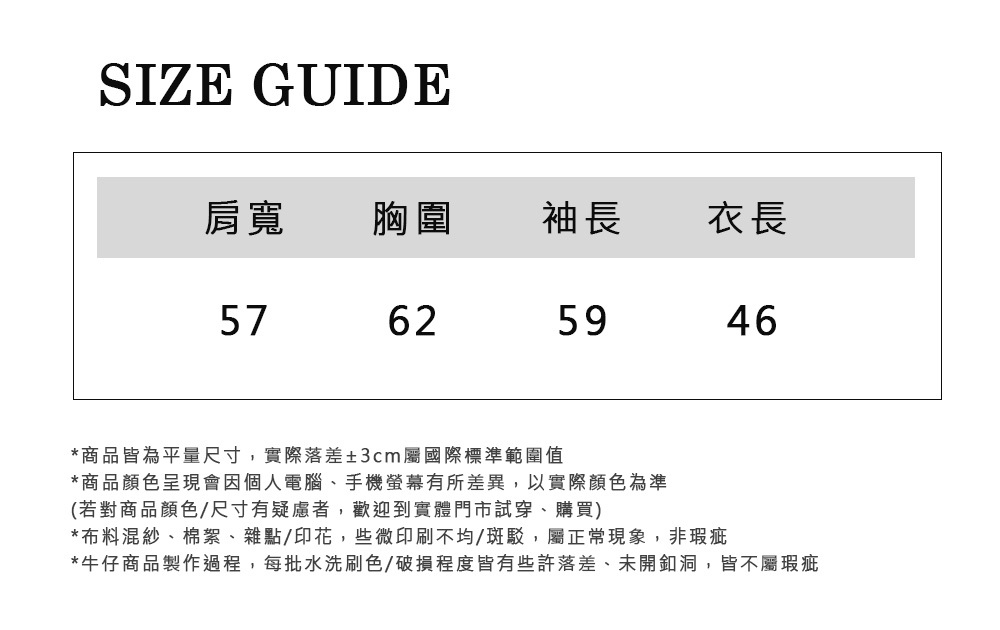 SIZE GUIDE

| 肩寬 | 胸圍 | 袖長 | 衣長 |
|---|---|---|---|
| 57 | 62 | 59 | 46 |

*商品皆為平量尺寸，實際落差±3cm屬國際標準範圍值
*商品顏色呈現會因個人電腦、手機螢幕有所差異，以實際顏色為準
(若對商品顏色/尺寸有疑慮者，歡迎到實體門市試穿、購買)
*布料混紗、棉絮、雜點/印花，些微印刷不均/斑駁，屬正常現象，非瑕疵
*牛仔商品製作過程，每批水洗刷色/破損程度皆有些許落差、未開釦洞，皆不屬瑕疵